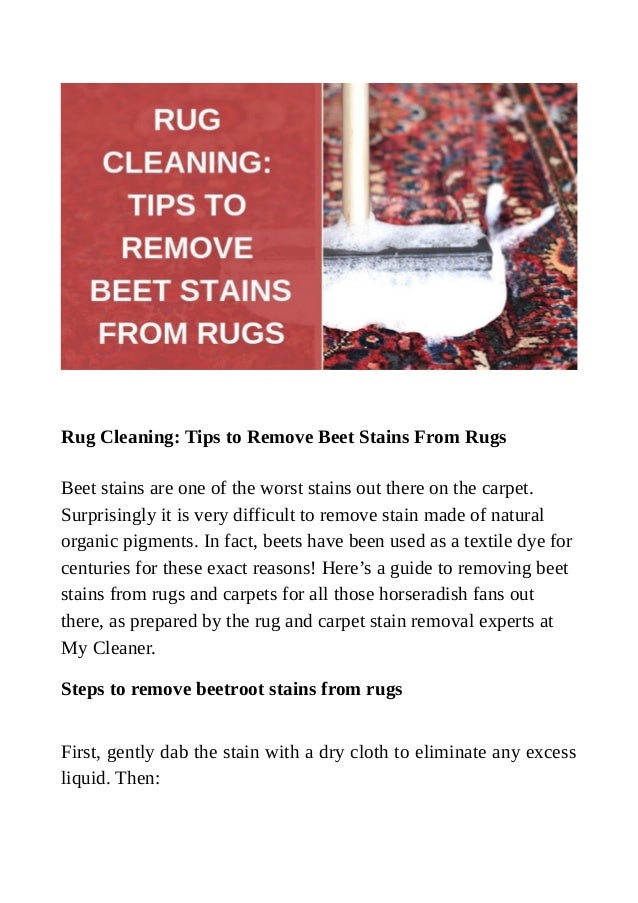 RUG CLEANING: TIPS TO REMOVE BEET STAINS FROM RUGS

Rug Cleaning: Tips to Remove Beet Stains From Rugs

Beet stains are one of the worst stains out there on the carpet. Surprisingly it is very difficult to remove stain made of natural organic pigments. In fact, beets have been used as a textile dye for centuries for these exact reasons! Here's a guide to removing beet stains from rugs and carpets for all those horseradish fans out there, as prepared by the rug and carpet stain removal experts at My Cleaner.

Steps to remove beetroot stains from rugs

First, gently dab the stain with a dry cloth to eliminate any excess liquid. Then: